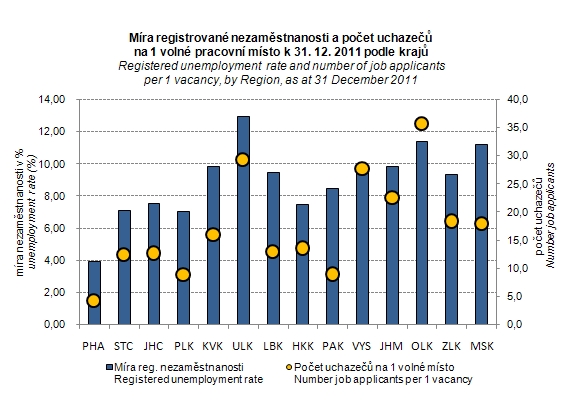 Míra registrované nezaměstnanosti a počet uchazečů na 1 volné pracovní místo k 31. 12. 2011 podle krajů
Registered unemployment rate and number of job applicants per 1 vacancy, by Region, as at 31 December 2011

míra nezaměstnanosti v %
unemployment rate (%)

14,00
12,00
10,00
8,00
6,00
4,00
2,00
0,00

40,0
35,0
30,0
25,0
20,0
15,0
10,0
5,0
0,0

počet uchazečů
Number job applicants

PHA STC JHC PLK KVK ULK LBK HKK PAK VYS JHM OLK ZLK MSK

Míra reg. nezaměstnanosti
Registered unemployment rate

Počet uchazečů na 1 volné místo
Number job applicants per 1 vacancy